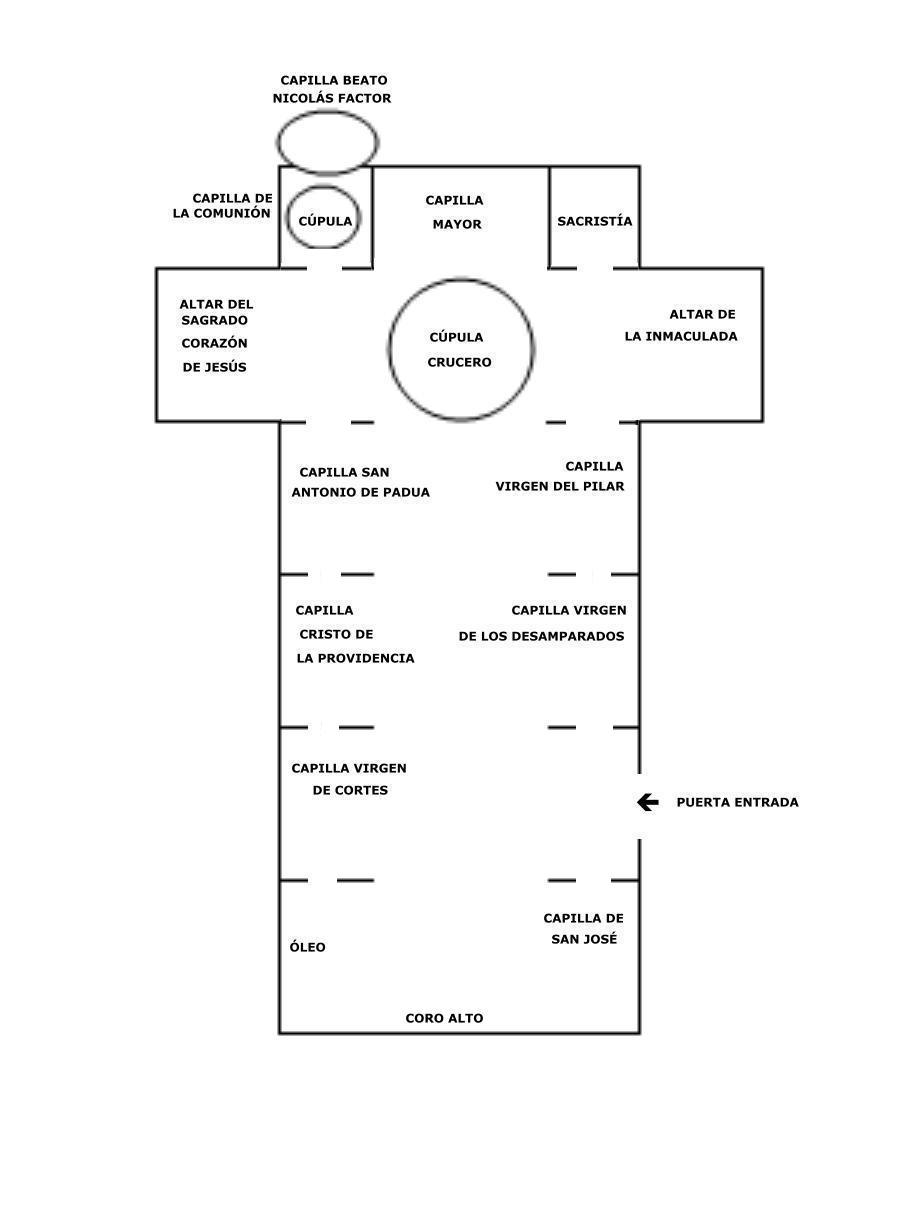 CAPILLA BEATO NICOLÁS FACTOR

CAPILLA DE LA COMUNIÓN

CÚPULA

CAPILLA MAYOR

SACRISTÍA

ALTAR DEL SAGRADO CORAZÓN DE JESÚS

CÚPULA CRUCERO

ALTAR DE LA INMACULADA

CAPILLA SAN ANTONIO DE PADUA

CAPILLA VIRGEN DEL PILAR

CAPILLA CRISTO DE LA PROVIDENCIA

CAPILLA VIRGEN DE LOS DESAMPARADOS

CAPILLA VIRGEN DE CORTES

PUERTA ENTRADA

ÓLEO

CAPILLA DE SAN JOSÉ

CORO ALTO